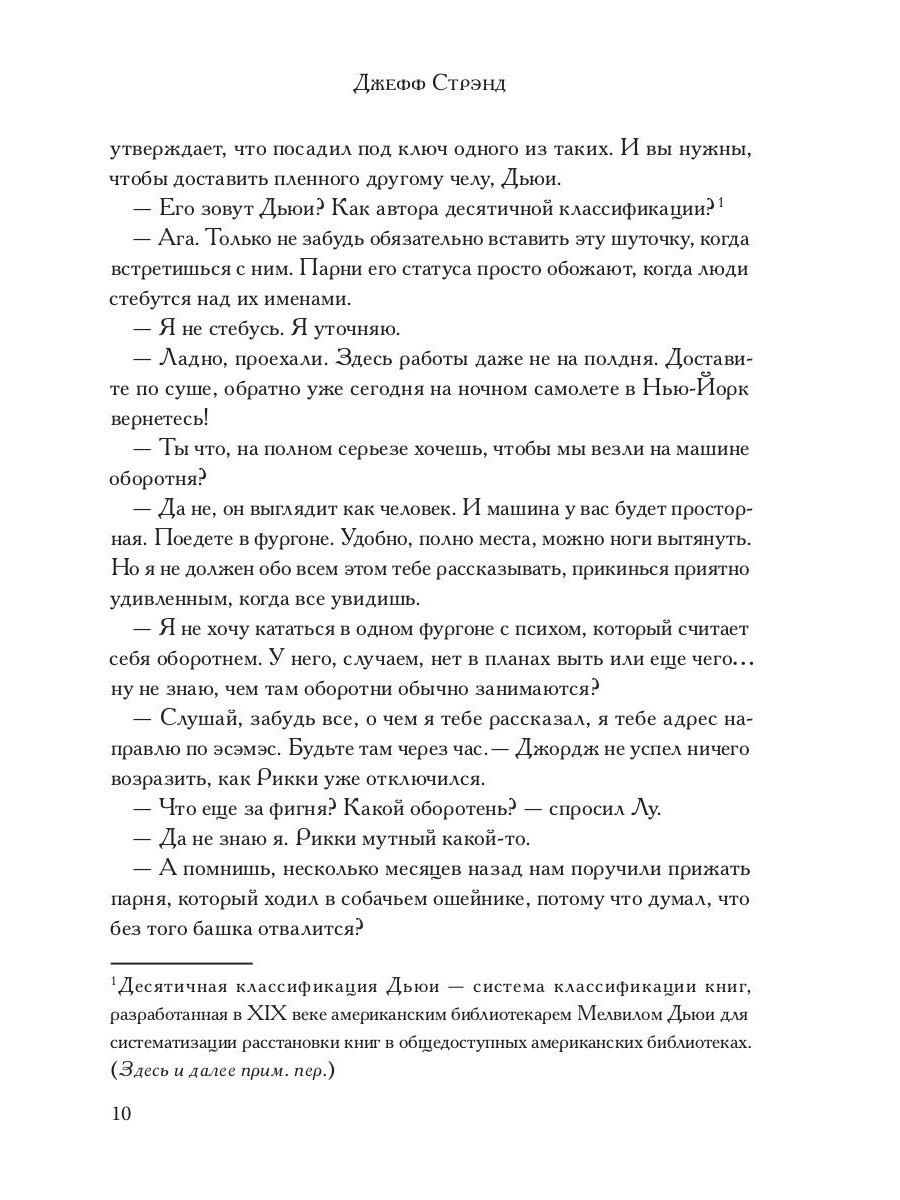 Джефф Стрэнд

утверждает, что посадил под ключ одного из таких. И вы нужны, чтобы доставить пленного другому челу, Дьюи.

— Его зовут Дьюи? Как автора десятичной классификации?$^1$

— Ага. Только не забудь обязательно вставить эту шуточку, когда встретишься с ним. Парни его статуса просто обожают, когда люди стебутся над их именами.

— Я не стебусь. Я уточняю.

— Ладно, проехали. Здесь работы даже не на полдня. Доставите по суше, обратно уже сегодня на ночном самолете в Нью-Йорк вернетесь!

— Ты что, на полном серьезе хочешь, чтобы мы везли на машине оборотня?

— Да не, он выглядит как человек. И машина у вас будет просторная. Поедете в фургоне. Удобно, полно места, можно ноги вытянуть. Но я не должен обо всем этом тебе рассказывать, прикинься приятно удивленным, когда все увидишь.

— Я не хочу кататься в одном фургоне с психом, который считает себя оборотнем. У него, случаем, нет в планах выть или еще чего... ну не знаю, чем там оборотни обычно занимаются?

— Слушай, забудь все, о чем я тебе рассказал, я тебе адрес направлю по эсэмэс. Будьте там через час. — Джордж не успел ничего возразить, как Рикки уже отключился.

— Что еще за фигня? Какой оборотень? — спросил Лу.

— Да не знаю я. Рикки мутный какой-то.

— А помнишь, несколько месяцев назад нам поручили прижать парня, который ходил в собачьем ошейнике, потому что думал, что без того башка отвалится?

$^1$Десятичная классификация Дьюи — система классификации книг, разработанная в XIX веке американским библиотекарем Мелвилом Дьюи для систематизации расстановки книг в общедоступных американских библиотеках. (Здесь и далее прим. пер.)

10